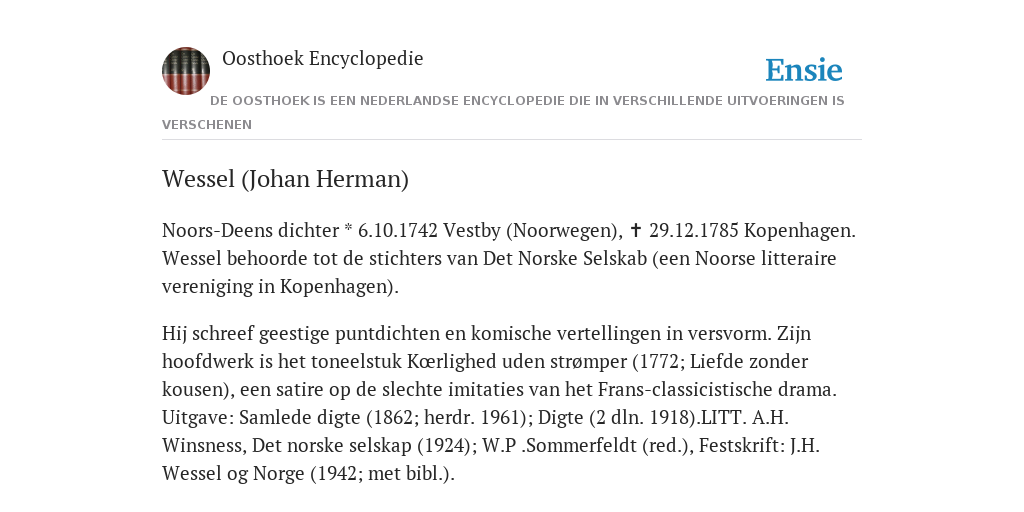 Oosthoek Encyclopedie

Ensie

DE OOSTHOEK IS EEN NEDERLANDSE ENCYCLOPEDIE DIE IN VERSCHILLENDE UITVOERINGEN IS VERSCHENEN

Wessel (Johan Herman)

Noors-Deens dichter * 6.10.1742 Vestby (Noorwegen), ✝ 29.12.1785 Kopenhagen. Wessel behoorde tot de stichters van Det Norske Selskab (een Noorse litteraire vereniging in Kopenhagen).

Hij schreef geestige puntdichten en komische vertellingen in versvorm. Zijn hoofdwerk is het toneelstuk Kœrlighed uden strømper (1772; Liefde zonder kousen), een satire op de slechte imitaties van het Frans-classicistische drama. Uitgave: Samlede digte (1862; herdr. 1961); Digte (2 dln. 1918).LITT. A.H. Winsness, Det norske selskap (1924); W.P .Sommerfeldt (red.), Festskrift: J.H. Wessel og Norge (1942; met bibl.).